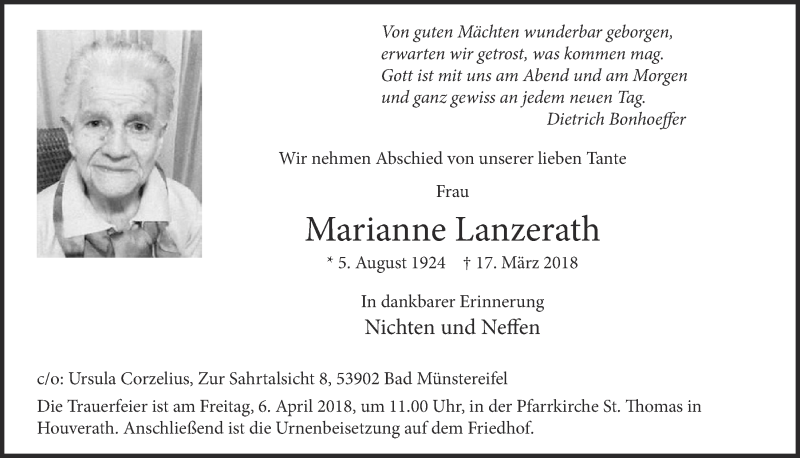 Von guten Mächten wunderbar geborgen,
erwarten wir getrost, was kommen mag.
Gott ist mit uns am Abend und am Morgen
und ganz gewiss an jedem neuen Tag.
Dietrich Bonhoeffer

Wir nehmen Abschied von unserer lieben Tante

Frau

Marianne Lanzerath

* 5. August 1924 † 17. März 2018

In dankbarer Erinnerung

Nichten und Neffen

c/o: Ursula Corzelius, Zur Sahrtalsicht 8, 53902 Bad Münstereifel

Die Trauerfeier ist am Freitag, 6. April 2018, um 11.00 Uhr, in der Pfarrkirche St. Thomas in Houverath. Anschließend ist die Urnenbeisetzung auf dem Friedhof.